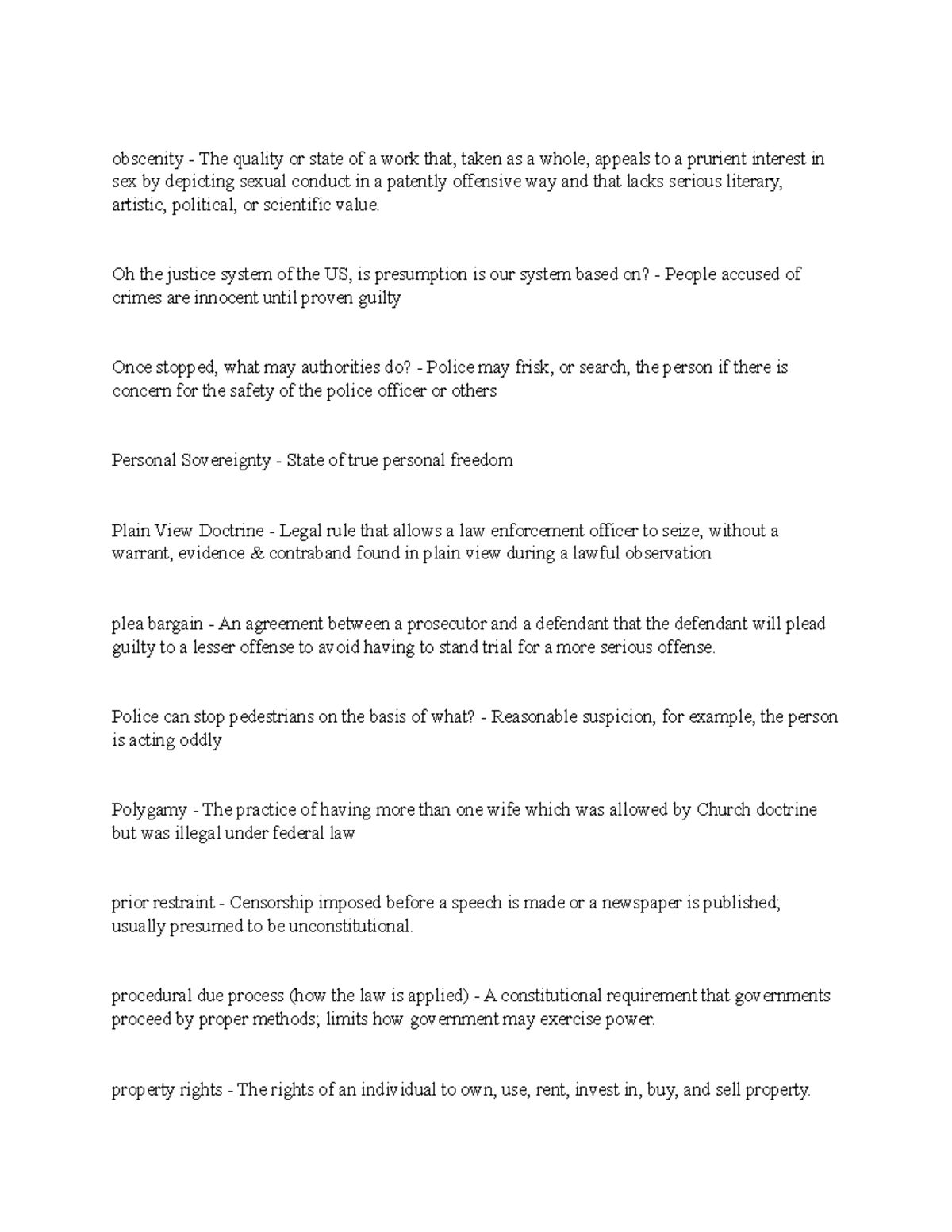 obscenity - The quality or state of a work that, taken as a whole, appeals to a prurient interest in sex by depicting sexual conduct in a patently offensive way and that lacks serious literary, artistic, political, or scientific value.

Oh the justice system of the US, is presumption is our system based on? - People accused of crimes are innocent until proven guilty

Once stopped, what may authorities do? - Police may frisk, or search, the person if there is concern for the safety of the police officer or others

Personal Sovereignty - State of true personal freedom

Plain View Doctrine - Legal rule that allows a law enforcement officer to seize, without a warrant, evidence & contraband found in plain view during a lawful observation

plea bargain - An agreement between a prosecutor and a defendant that the defendant will plead guilty to a lesser offense to avoid having to stand trial for a more serious offense.

Police can stop pedestrians on the basis of what? - Reasonable suspicion, for example, the person is acting oddly

Polygamy - The practice of having more than one wife which was allowed by Church doctrine but was illegal under federal law

prior restraint - Censorship imposed before a speech is made or a newspaper is published; usually presumed to be unconstitutional.

procedural due process (how the law is applied) - A constitutional requirement that governments proceed by proper methods; limits how government may exercise power.

property rights - The rights of an individual to own, use, rent, invest in, buy, and sell property.